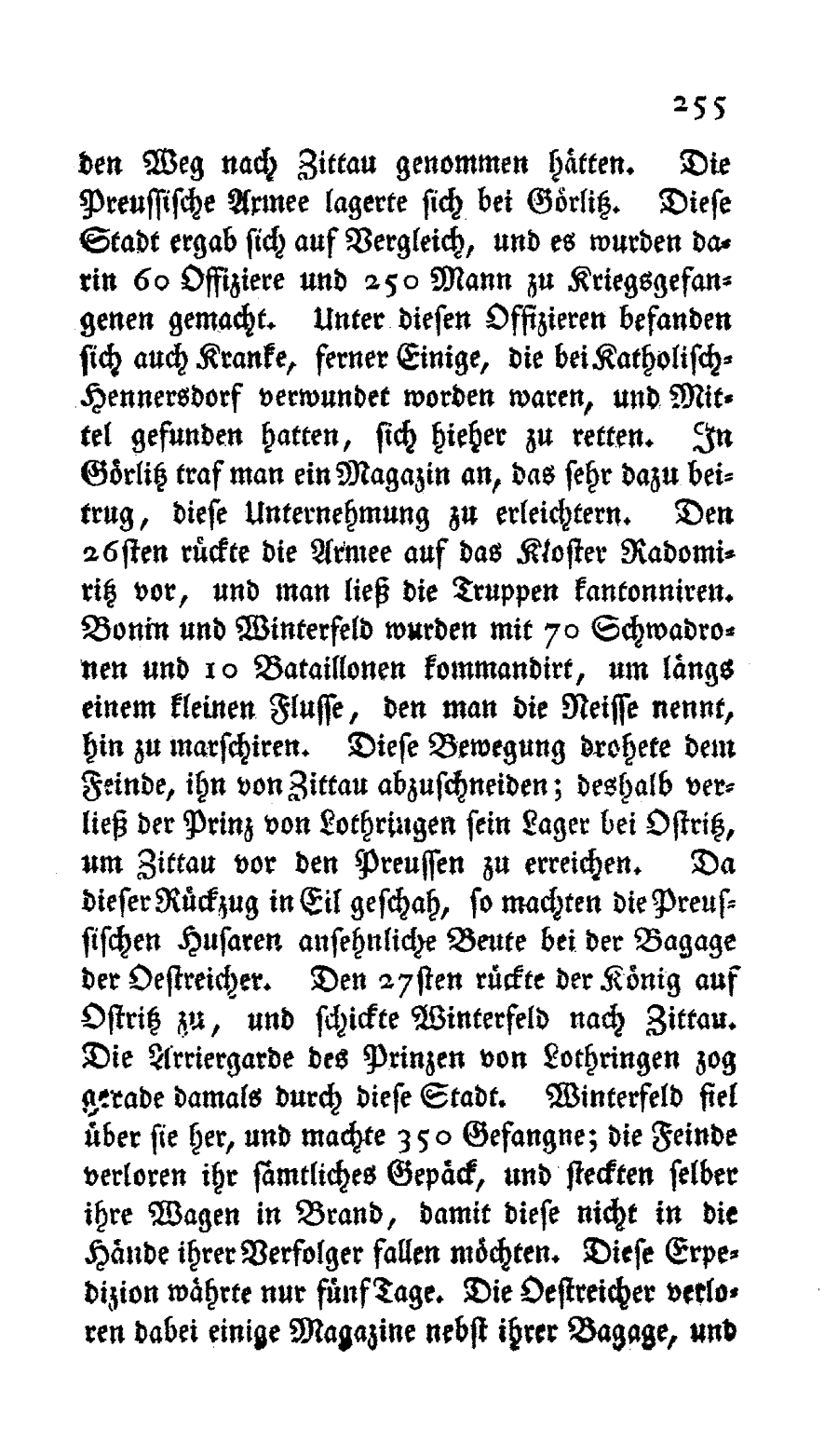 255

den Weg nach Zittau genommen hätten. Die Preussische Armee lagerte sich bei Görlitz. Diese Stadt ergab sich auf Vergleich, und es wurden darin 60 Offiziere und 250 Mann zu Kriegsgefangenen gemacht. Unter diesen Offizieren befanden sich auch Kranke, ferner Einige, die bei Katholisch-Hennersdorf verwundet worden waren, und Mittel gefunden hatten, sich hieher zu retten. In Görlitz traf man ein Magazin an, das sehr dazu beitrug, diese Unternehmung zu erleichtern. Den 26sten rückte die Armee auf das Kloster Radomiritz vor, und man ließ die Truppen kantonniren. Bonin und Winterfeld wurden mit 70 Schwadronen und 10 Bataillonen kommandirt, um längs einem kleinen Flusse, den man die Neisse nennt, hin zu marschiren. Diese Bewegung drohete dem Feinde, ihn von Zittau abzuschneiden; deshalb verließ der Prinz von Lothringen sein Lager bei Ostritz, um Zittau vor den Preussen zu erreichen. Da dieser Rückzug in Eil geschah, so machten die Preussischen Husaren ansehnliche Beute bei der Bagage der Oestreicher. Den 27sten rückte der König auf Ostritz zu, und schickte Winterfeld nach Zittau. Die Arriergarde des Prinzen von Lothringen zog gerade damals durch diese Stadt. Winterfeld fiel über sie her, und machte 350 Gefangne; die Feinde verloren ihr sämtliches Gepäck, und steckten selber ihre Wagen in Brand, damit diese nicht in die Hände ihrer Verfolger fallen möchten. Diese Expedizion währte nur fünf Tage. Die Oestreicher verloren dabei einige Magazine nebst ihrer Bagage, und